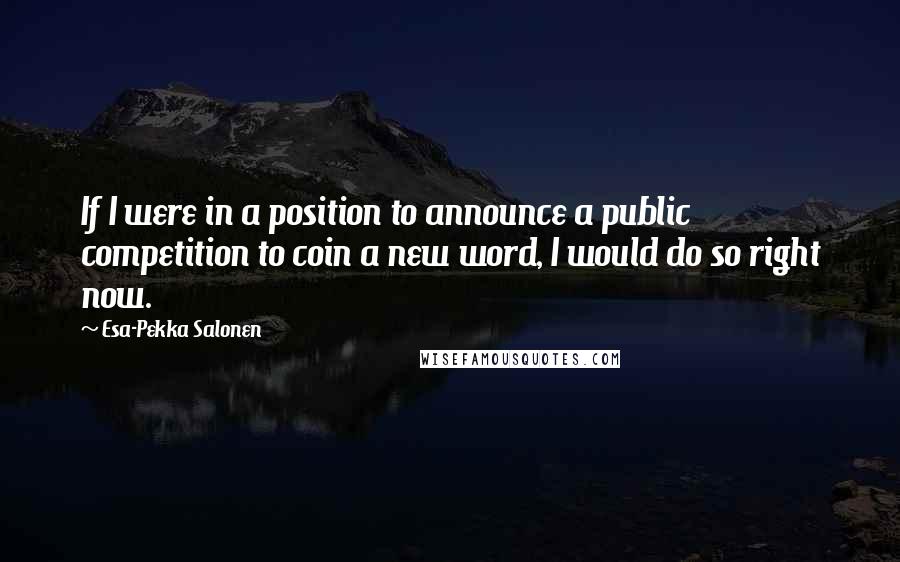 If I were in a position to announce a public competition to coin a new word, I would do so right now.

~ Esa-Pekka Salonen

WISEFAMOUSQUOTES.COM